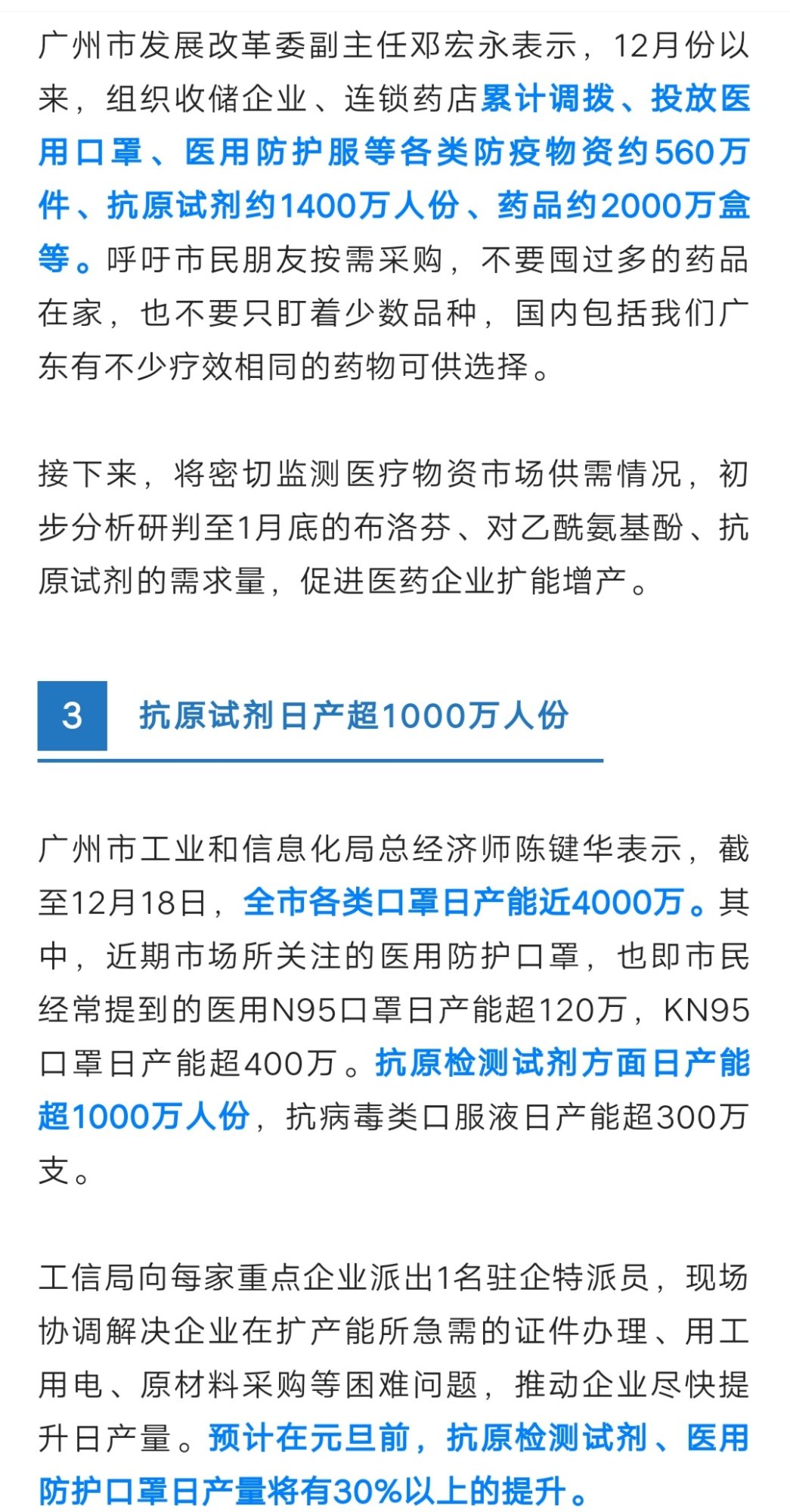 广州市发展改革委副主任邓宏永表示，12月份以来，组织收储企业、连锁药店累计调拨、投放医用口罩、医用防护服等各类防疫物资约560万件、抗原试剂约1400万人份、药品约2000万盒等。呼吁市民朋友按需采购，不要囤过多的药品在家，也不要只盯着少数品种，国内包括我们广东有不少疗效相同的药物可供选择。

接下来，将密切监测医疗物资市场供需情况，初步分析研判至1月底的布洛芬、对乙酰氨基酚、抗原试剂的需求量，促进医药企业扩能增产。

3 抗原试剂日产超1000万人份

广州市工业和信息化局总经济师陈键华表示，截至12月18日，全市各类口罩日产能近4000万。其中，近期市场所关注的医用防护口罩，也即市民经常提到的医用N95口罩日产能超120万，KN95口罩日产能超400万。抗原检测试剂方面日产能超1000万人份，抗病毒类口服液日产能超300万支。

工信局向每家重点企业派出1名驻企特派员，现场协调解决企业在扩产能所急需的证件办理、用工用电、原材料采购等困难问题，推动企业尽快提升日产量。预计在元旦前，抗原检测试剂、医用防护口罩日产量将有30%以上的提升。